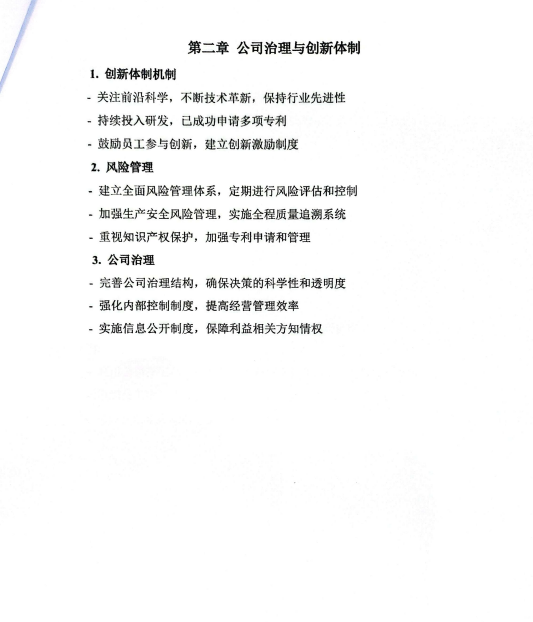 第二章 公司治理与创新体制

1. 创新体制机制

- 关注前沿科学，不断技术革新，保持行业先进性

- 持续投入研发，已成功申请多项专利

- 鼓励员工参与创新，建立创新激励制度

2. 风险管理

- 建立全面风险管理体系，定期进行风险评估和控制

- 加强生产安全风险管理，实施全程质量追溯系统

- 重视知识产权保护，加强专利申请和管理

3. 公司治理

- 完善公司治理结构，确保决策的科学性和透明度

- 强化内部控制制度，提高经营管理效率

- 实施信息公开制度，保障利益相关方知情权